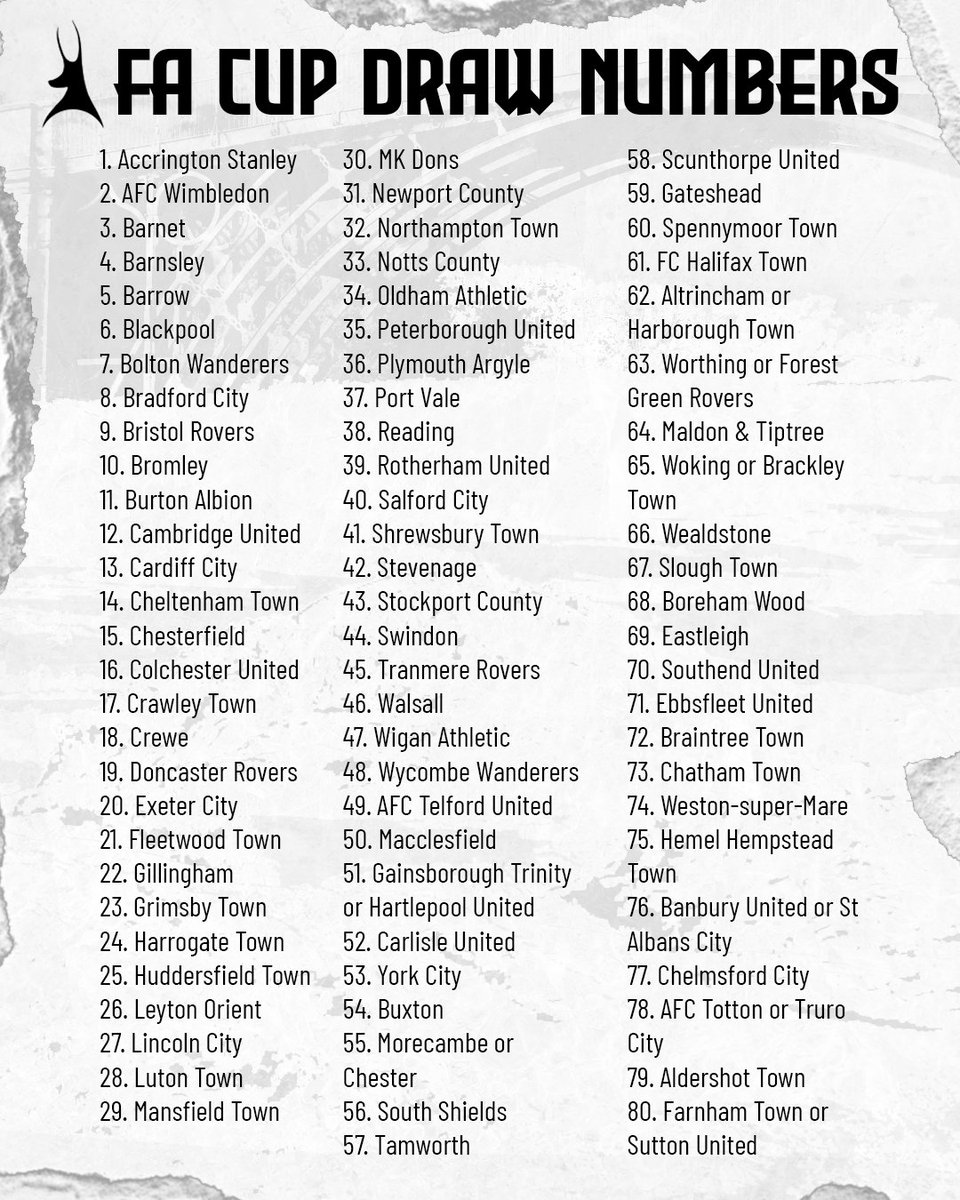 FA CUP DRAW NUMBERS

1. Accrington Stanley
2. AFC Wimbledon
3. Barnet
4. Barnsley
5. Barrow
6. Blackpool
7. Bolton Wanderers
8. Bradford City
9. Bristol Rovers
10. Bromley
11. Burton Albion
12. Cambridge United
13. Cardiff City
14. Cheltenham Town
15. Chesterfield
16. Colchester United
17. Crawley Town
18. Crewe
19. Doncaster Rovers
20. Exeter City
21. Fleetwood Town
22. Gillingham
23. Grimsby Town
24. Harrogate Town
25. Huddersfield Town
26. Leyton Orient
27. Lincoln City
28. Luton Town
29. Mansfield Town

30. MK Dons
31. Newport County
32. Northampton Town
33. Notts County
34. Oldham Athletic
35. Peterborough United
36. Plymouth Argyle
37. Port Vale
38. Reading
39. Rotherham United
40. Salford City
41. Shrewsbury Town
42. Stevenage
43. Stockport County
44. Swindon
45. Tranmere Rovers
46. Walsall
47. Wigan Athletic
48. Wycombe Wanderers
49. AFC Telford United
50. Macclesfield
51. Gainsborough Trinity or Hartlepool United
52. Carlisle United
53. York City
54. Buxton
55. Morecambe or Chester
56. South Shields
57. Tamworth

58. Scunthorpe United
59. Gateshead
60. Spennymoor Town
61. FC Halifax Town
62. Altrincham or Harborough Town
63. Worthing or Forest Green Rovers
64. Maldon & Tiptree
65. Woking or Brackley Town
66. Wealdstone
67. Slough Town
68. Boreham Wood
69. Eastleigh
70. Southend United
71. Ebbsfleet United
72. Braintree Town
73. Chatham Town
74. Weston-super-Mare
75. Hemel Hempstead Town
76. Banbury United or St Albans City
77. Chelmsford City
78. AFC Totton or Truro City
79. Aldershot Town
80. Farnham Town or Sutton United